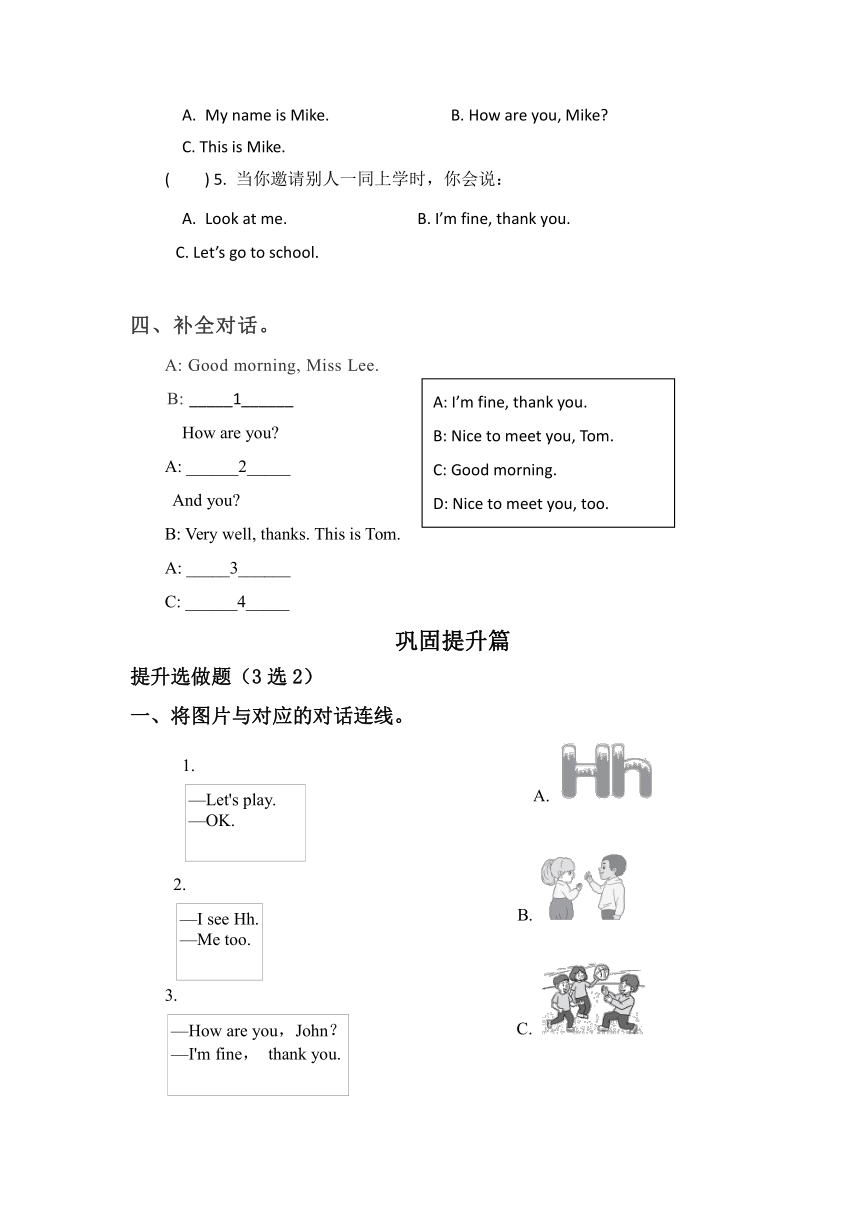 A. My name is Mike. B. How are you, Mike?

C. This is Mike.

( ) 5. 当你邀请别人一同上学时，你会说：

A. Look at me. B. I'm fine, thank you.

C. Let's go to school.

四、补全对话。

A: Good morning, Miss Lee.

B: _____1______

How are you?

A: ______2_____

And you?

B: Very well, thanks. This is Tom.

A: _____3______

C: ______4_____

A: I'm fine, thank you.

B: Nice to meet you, Tom.

C: Good morning.

D: Nice to meet you, too.

巩固提升篇

提升选做题（3 选 2）

一、将图片与对应的对话连线。

1.

—Let's play.
—OK.

2.

—I see Hh.
—Me too.

3.

—How are you，John？
—I'm fine， thank you.

A. Hh

B.

C.